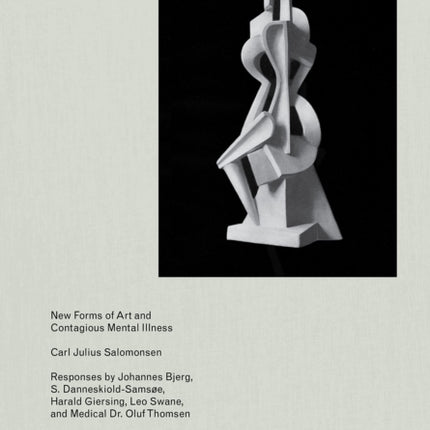 New Forms of Art and
Contagious Mental Illness

Carl Julius Salomonsen

Responses by Johannes Bjerg, S. Danneskiold-Samsøe, Harald Giersing, Leo Swane, and Medical Dr. Oluf Thomsen